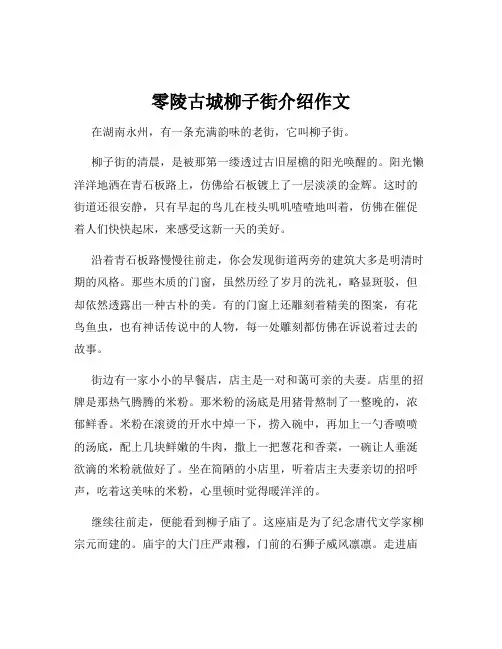 零陵古城柳子街介绍作文

在湖南永州，有一条充满韵味的老街，它叫柳子街。

柳子街的清晨，是被那第一缕透过古旧屋檐的阳光唤醒的。阳光懒洋洋地洒在青石板路上，仿佛给石板镀上了一层淡淡的金辉。这时的街道还很安静，只有早起的鸟儿在枝头叽叽喳喳地叫着，仿佛在催促着人们快快起床，来感受这新一天的美好。

沿着青石板路慢慢往前走，你会发现街道两旁的建筑大多是明清时期的风格。那些木质的门窗，虽然历经了岁月的洗礼，略显斑驳，但却依然透露出一种古朴的美。有的门窗上还雕刻着精美的图案，有花鸟鱼虫，也有神话传说中的人物，每一处雕刻都仿佛在诉说着过去的故事。

街边有一家小小的早餐店，店主是一对和蔼可亲的夫妻。店里的招牌是那热气腾腾的米粉。那米粉的汤底是用猪骨熬制了一整晚的，浓郁鲜香。米粉在滚烫的开水中焯一下，捞入碗中，再加上一勺香喷喷的汤底，配上几块鲜嫩的牛肉，撒上一把葱花和香菜，一碗让人垂涎欲滴的米粉就做好了。坐在简陋的小店里，听着店主夫妻亲切的招呼声，吃着这美味的米粉，心里顿时觉得暖洋洋的。

继续往前走，便能看到柳子庙了。这座庙是为了纪念唐代文学家柳宗元而建的。庙宇的大门庄严肃穆，门前的石狮子威风凛凛。走进庙